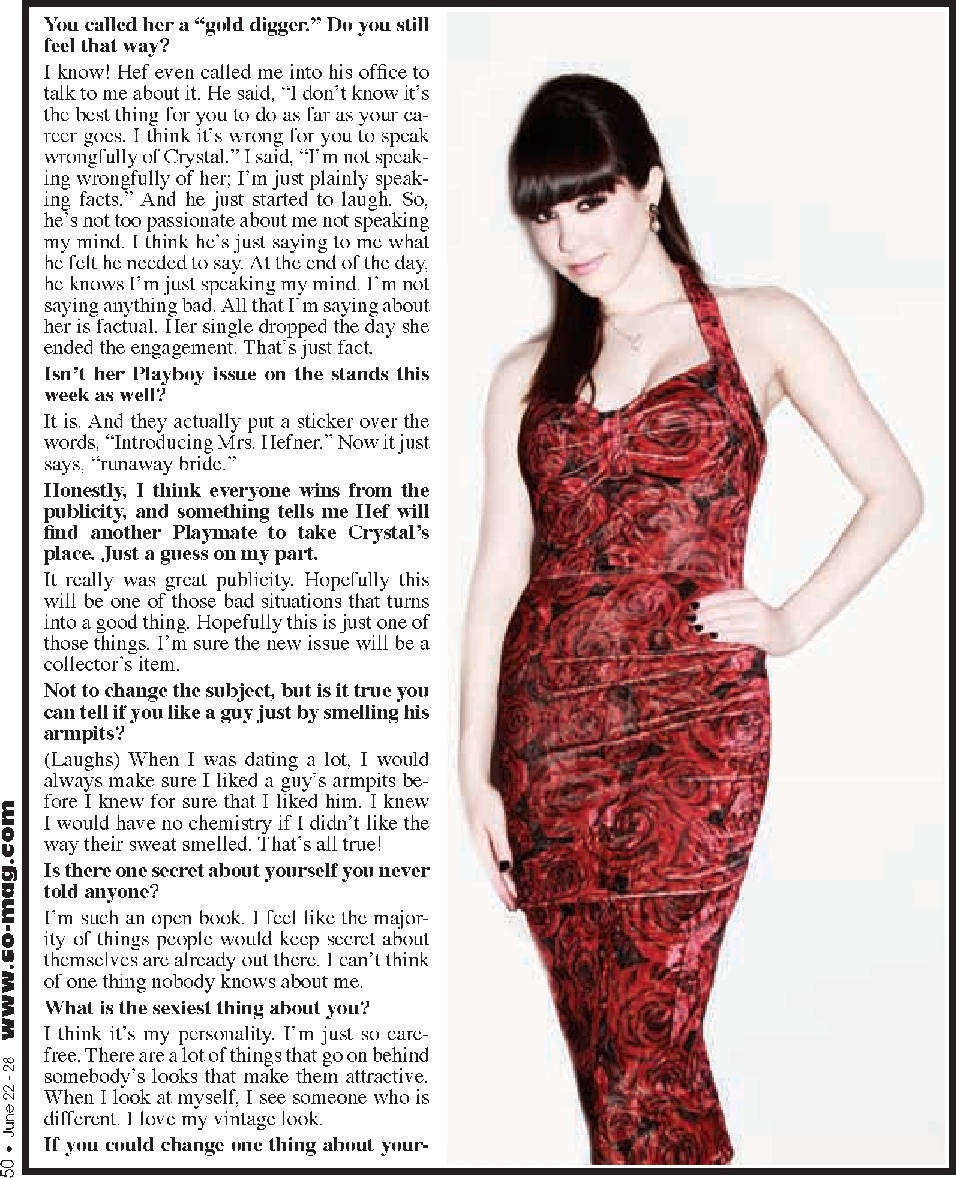 You called her a "gold digger." Do you still feel that way?

I know! Hef even called me into his office to talk to me about it. He said, "I don't know it's the best thing for you to do as far as your career goes. I think it's wrong for you to speak wrongfully of Crystal." I said, "I'm not speaking wrongfully of her; I'm just plainly speaking facts." And he just started to laugh. So, he's not too passionate about me not speaking my mind. I think he's just saying to me what he felt he needed to say. At the end of the day, he knows I'm just speaking my mind. I'm not saying anything bad. All that I'm saying about her is factual. Her single dropped the day she ended the engagement. That's just fact.

Isn't her Playboy issue on the stands this week as well?

It is. And they actually put a sticker over the words, "Introducing Mrs. Hefner." Now it just says, "runaway bride."

Honestly, I think everyone wins from the publicity, and something tells me Hef will find another Playmate to take Crystal's place. Just a guess on my part.

It really was great publicity. Hopefully this will be one of those bad situations that turns into a good thing. Hopefully this is just one of those things. I'm sure the new issue will be a collector's item.

Not to change the subject, but is it true you can tell if you like a guy just by smelling his armpits?

(Laughs) When I was dating a lot, I would always make sure I liked a guy's armpits before I knew for sure that I liked him. I knew I would have no chemistry if I didn't like the way their sweat smelled. That's all true!

Is there one secret about yourself you never told anyone?

I'm such an open book. I feel like the majority of things people would keep secret about themselves are already out there. I can't think of one thing nobody knows about me.

What is the sexiest thing about you?

I think it's my personality. I'm just so carefree. There are a lot of things that go on behind somebody's looks that make them attractive. When I look at myself, I see someone who is different. I love my vintage look.

If you could change one thing about your-

50 • June 22 - 28 www.so-mag.com